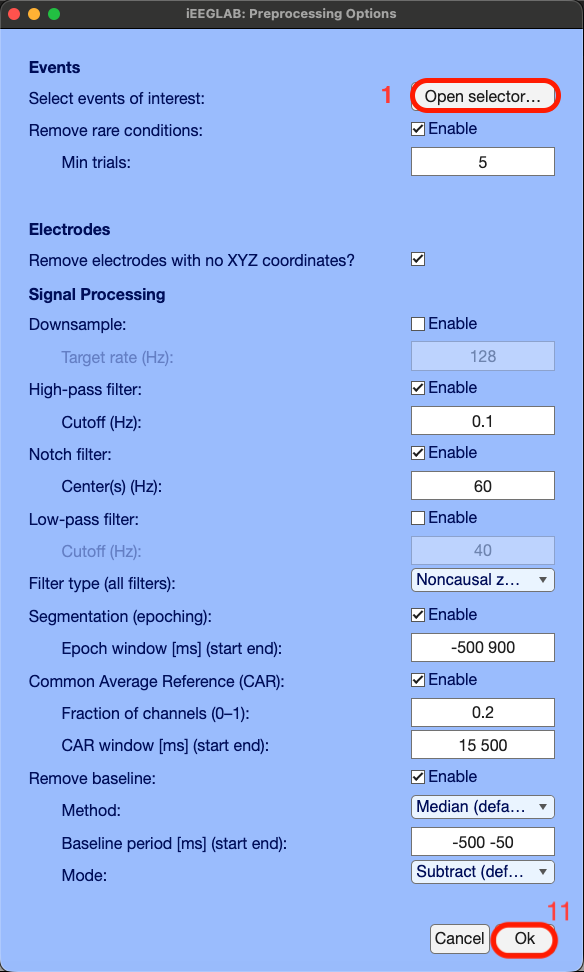 iEEGLAB: Preprocessing Options

Events

Select events of interest: 1 Open selector...

Remove rare conditions: Enable

Min trials: 5

Electrodes

Remove electrodes with no XYZ coordinates?

Signal Processing

Downsample: Enable

Target rate (Hz): 128

High-pass filter: Enable

Cutoff (Hz): 0.1

Notch filter: Enable

Center(s) (Hz): 60

Low-pass filter: Enable

Cutoff (Hz): 40

Filter type (all filters): Noncausal z...

Segmentation (epoching): Enable

Epoch window [ms] (start end): -500 900

Common Average Reference (CAR): Enable

Fraction of channels (0–1): 0.2

CAR window [ms] (start end): 15 500

Remove baseline: Enable

Method: Median (defa...

Baseline period [ms] (start end): -500 -50

Mode: Subtract (def...

11

Cancel Ok